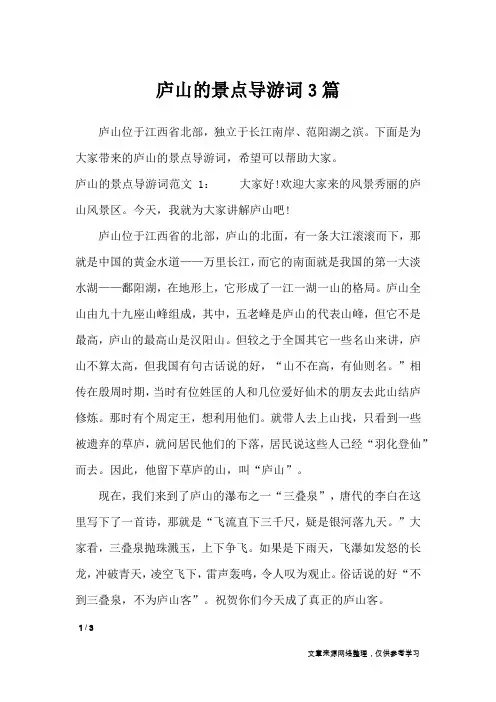 庐山的景点导游词3篇

庐山位于江西省北部，独立于长江南岸、范阳湖之滨。下面是为大家带来的庐山的景点导游词，希望可以帮助大家。

庐山的景点导游词范文 1：　　大家好!欢迎大家来的风景秀丽的庐山风景区。今天，我就为大家讲解庐山吧!

庐山位于江西省的北部，庐山的北面，有一条大江滚滚而下，那就是中国的黄金水道——万里长江，而它的南面就是我国的第一大淡水湖——鄱阳湖，在地形上，它形成了一江一湖一山的格局。庐山全山由九十九座山峰组成，其中，五老峰是庐山的代表山峰，但它不是最高，庐山的最高山是汉阳山。但较之于全国其它一些名山来讲，庐山不算太高，但我国有句古话说的好，“山不在高，有仙则名。”相传在殷周时期，当时有位姓匡的人和几位爱好仙术的朋友去此山结庐修炼。那时有个周定王，想利用他们。就带人去上山找，只看到一些被遗弃的草庐，就问居民他们的下落，居民说这些人已经“羽化登仙”而去。因此，他留下草庐的山，叫“庐山”。

现在，我们来到了庐山的瀑布之一“三叠泉”，唐代的李白在这里写下了一首诗，那就是“飞流直下三千尺，疑是银河落九天。”大家看，三叠泉抛珠溅玉，上下争飞。如果是下雨天，飞瀑如发怒的长龙，冲破青天，凌空飞下，雷声轰鸣，令人叹为观止。俗话说的好“不到三叠泉，不为庐山客”。祝贺你们今天成了真正的庐山客。

1 / 3

文章来源网络整理，仅供参考学习